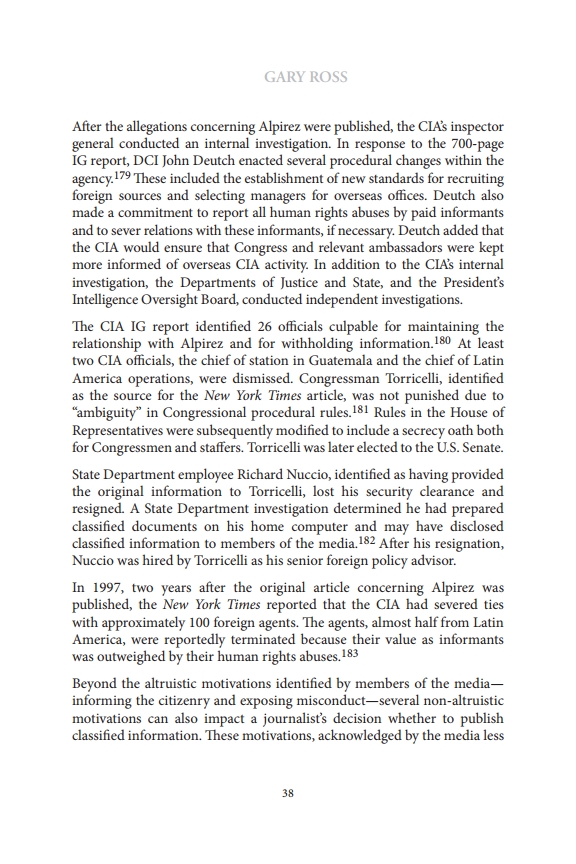 GARY ROSS

After the allegations concerning Alpirez were published, the CIA's inspector general conducted an internal investigation. In response to the 700-page IG report, DCI John Deutch enacted several procedural changes within the agency.$^{179}$ These included the establishment of new standards for recruiting foreign sources and selecting managers for overseas offices. Deutch also made a commitment to report all human rights abuses by paid informants and to sever relations with these informants, if necessary. Deutch added that the CIA would ensure that Congress and relevant ambassadors were kept more informed of overseas CIA activity. In addition to the CIA's internal investigation, the Departments of Justice and State, and the President's Intelligence Oversight Board, conducted independent investigations.

The CIA IG report identified 26 officials culpable for maintaining the relationship with Alpirez and for withholding information.$^{180}$ At least two CIA officials, the chief of station in Guatemala and the chief of Latin America operations, were dismissed. Congressman Torricelli, identified as the source for the New York Times article, was not punished due to "ambiguity" in Congressional procedural rules.$^{181}$ Rules in the House of Representatives were subsequently modified to include a secrecy oath both for Congressmen and staffers. Torricelli was later elected to the U.S. Senate.

State Department employee Richard Nuccio, identified as having provided the original information to Torricelli, lost his security clearance and resigned. A State Department investigation determined he had prepared classified documents on his home computer and may have disclosed classified information to members of the media.$^{182}$ After his resignation, Nuccio was hired by Torricelli as his senior foreign policy advisor.

In 1997, two years after the original article concerning Alpirez was published, the New York Times reported that the CIA had severed ties with approximately 100 foreign agents. The agents, almost half from Latin America, were reportedly terminated because their value as informants was outweighed by their human rights abuses.$^{183}$

Beyond the altruistic motivations identified by members of the media—informing the citizenry and exposing misconduct—several non-altruistic motivations can also impact a journalist's decision whether to publish classified information. These motivations, acknowledged by the media less

38